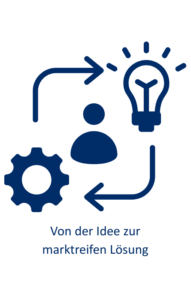 Von der Idee zur marktreifen Lösung